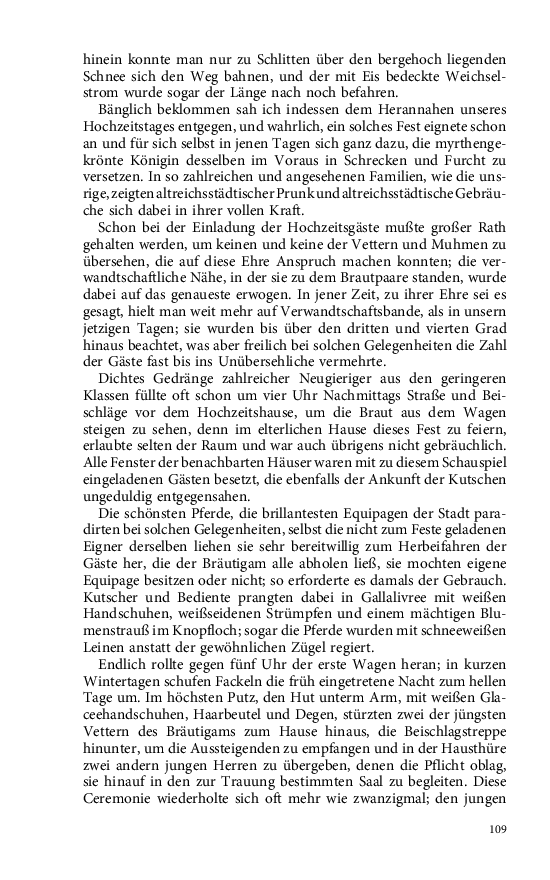 hinein konnte man nur zu Schlitten über den bergehoch liegenden Schnee sich den Weg bahnen, und der mit Eis bedeckte Weichselstrom wurde sogar der Länge nach noch befahren.

Bänglich beklommen sah ich indessen dem Herannahen unseres Hochzeitstages entgegen, und wahrlich, ein solches Fest eignete schon an und für sich selbst in jenen Tagen sich ganz dazu, die myrthengekrönte Königin desselben im Voraus in Schrecken und Furcht zu versetzen. In so zahlreichen und angesehenen Familien, wie die unsrige, zeigten altreichsstädtischer Prunk und altreichsstädtische Gebräuche sich dabei in ihrer vollen Kraft.

Schon bei der Einladung der Hochzeitsgäste mußte großer Rath gehalten werden, um keinen und keine der Vettern und Muhmen zu übersehen, die auf diese Ehre Anspruch machen konnten; die verwandtschaftliche Nähe, in der sie zu dem Brautpaare standen, wurde dabei auf das genaueste erwogen. In jener Zeit, zu ihrer Ehre sei es gesagt, hielt man weit mehr auf Verwandtschaftsbande, als in unsern jetzigen Tagen; sie wurden bis über den dritten und vierten Grad hinaus beachtet, was aber freilich bei solchen Gelegenheiten die Zahl der Gäste fast bis ins Unübersehliche vermehrte.

Dichtes Gedränge zahlreicher Neugieriger aus den geringeren Klassen füllte oft schon um vier Uhr Nachmittags Straße und Beischläge vor dem Hochzeitshause, um die Braut aus dem Wagen steigen zu sehen, denn im elterlichen Hause dieses Fest zu feiern, erlaubte selten der Raum und war auch übrigens nicht gebräuchlich. Alle Fenster der benachbarten Häuser waren mit zu diesem Schauspiel eingeladenen Gästen besetzt, die ebenfalls der Ankunft der Kutschen ungeduldig entgegensahen.

Die schönsten Pferde, die brillantesten Equipagen der Stadt paradirten bei solchen Gelegenheiten, selbst die nicht zum Feste geladenen Eigner derselben liehen sie sehr bereitwillig zum Herbeifahren der Gäste her, die der Bräutigam alle abholen ließ, sie mochten eigene Equipage besitzen oder nicht; so erforderte es damals der Gebrauch. Kutscher und Bediente prangten dabei in Gallalivree mit weißen Handschuhen, weißseidenen Strümpfen und einem mächtigen Blumenstrauß im Knopfloch; sogar die Pferde wurden mit schneeweißen Leinen anstatt der gewöhnlichen Zügel regiert.

Endlich rollte gegen fünf Uhr der erste Wagen heran; in kurzen Wintertagen schufen Fackeln die früh eingetretene Nacht zum hellen Tage um. Im höchsten Putz, den Hut unterm Arm, mit weißen Glaceehandschuhen, Haarbeutel und Degen, stürzten zwei der jüngsten Vettern des Bräutigams zum Hause hinaus, die Beischlagstreppe hinunter, um die Aussteigenden zu empfangen und in der Hausthüre zwei andern jungen Herren zu übergeben, denen die Pflicht oblag, sie hinauf in den zur Trauung bestimmten Saal zu begleiten. Diese Ceremonie wiederholte sich oft mehr wie zwanzigmal; den jungen

109